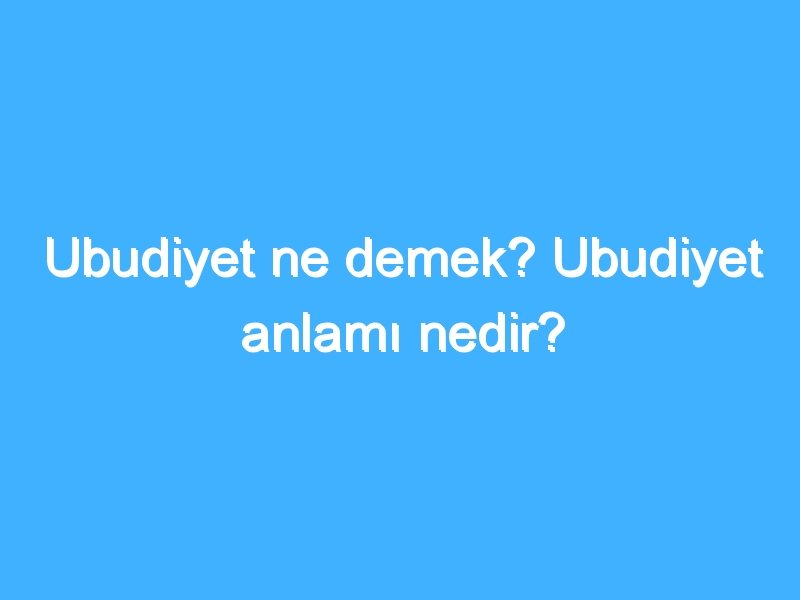 Ubudiyet ne demek? Ubudiyet anlamı nedir?